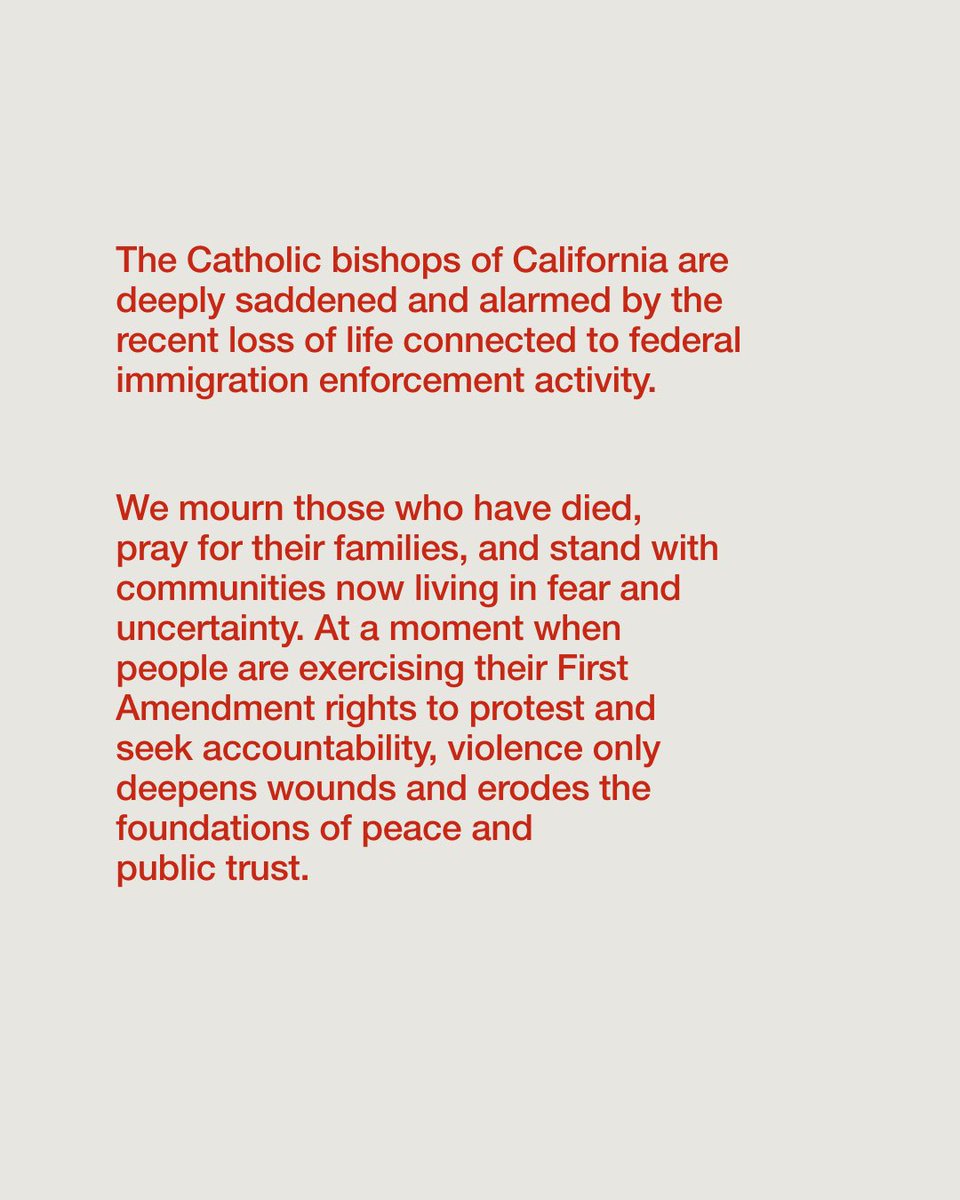 The Catholic bishops of California are deeply saddened and alarmed by the recent loss of life connected to federal immigration enforcement activity.

We mourn those who have died, pray for their families, and stand with communities now living in fear and uncertainty. At a moment when people are exercising their First Amendment rights to protest and seek accountability, violence only deepens wounds and erodes the foundations of peace and public trust.